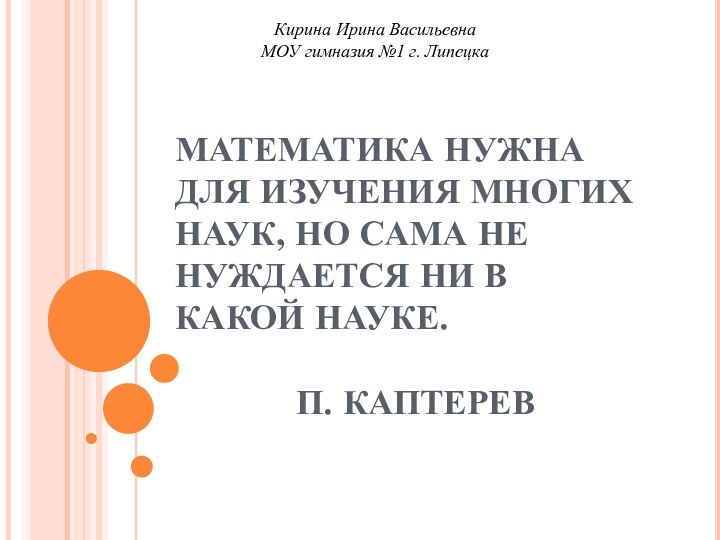 Кирина Ирина Васильевна
МОУ гимназия №1 г. Липецка

МАТЕМАТИКА НУЖНА ДЛЯ ИЗУЧЕНИЯ МНОГИХ НАУК, НО САМА НЕ НУЖДАЕТСЯ НИ В КАКОЙ НАУКЕ.

П. КАПТЕРЕВ